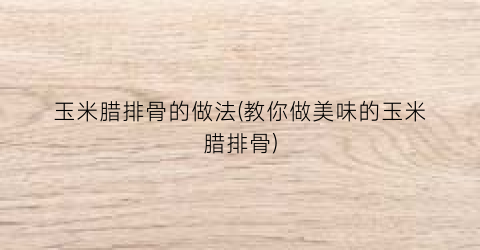 玉米腊排骨的做法(教你做美味的玉米腊排骨)